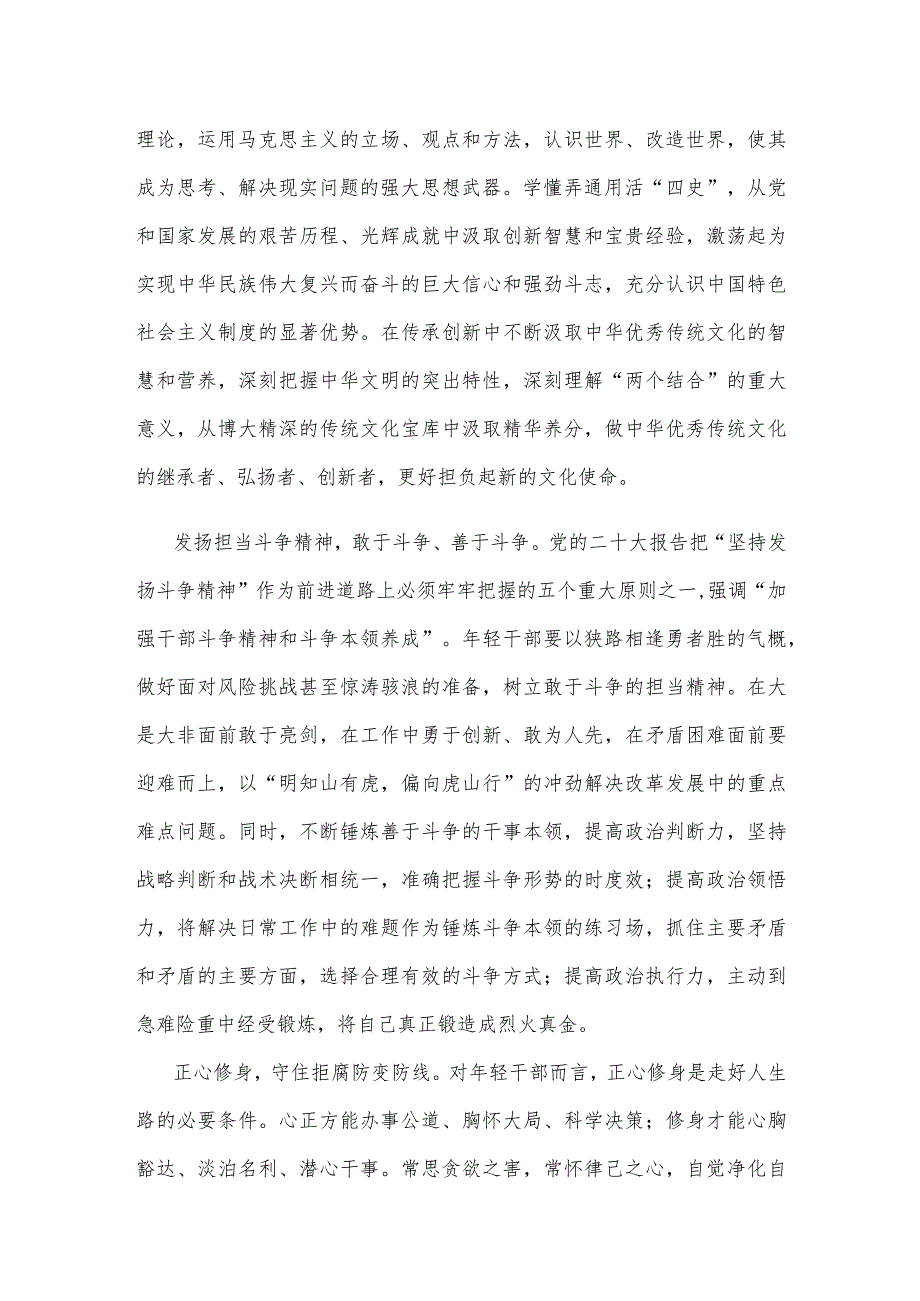 理论，运用马克思主义的立场、观点和方法，认识世界、改造世界，使其成为思考、解决现实问题的强大思想武器。学懂弄通用活“四史”，从党和国家发展的艰苦历程、光辉成就中汲取创新智慧和宝贵经验，激荡起为实现中华民族伟大复兴而奋斗的巨大信心和强劲斗志，充分认识中国特色社会主义制度的显著优势。在传承创新中不断汲取中华优秀传统文化的智慧和营养，深刻把握中华文明的突出特性，深刻理解“两个结合”的重大意义，从博大精深的传统文化宝库中汲取精华养分，做中华优秀传统文化的继承者、弘扬者、创新者，更好担负起新的文化使命。

发扬担当斗争精神，敢于斗争、善于斗争。党的二十大报告把“坚持发扬斗争精神”作为前进道路上必须牢牢把握的五个重大原则之一，强调“加强干部斗争精神和斗争本领养成”。年轻干部要以狭路相逢勇者胜的气概，做好面对风险挑战甚至惊涛骇浪的准备，树立敢于斗争的担当精神。在大是大非面前敢于亮剑，在工作中勇于创新、敢为人先，在矛盾困难面前要迎难而上，以“明知山有虎，偏向虎山行”的冲劲解决改革发展中的重点难点问题。同时，不断锤炼善于斗争的干事本领，提高政治判断力，坚持战略判断和战术决断相统一，准确把握斗争形势的时度效；提高政治领悟力，将解决日常工作中的难题作为锤炼斗争本领的练习场，抓住主要矛盾和矛盾的主要方面，选择合理有效的斗争方式；提高政治执行力，主动到急难险重中经受锻炼，将自己真正锻造成烈火真金。

正心修身，守住拒腐防变防线。对年轻干部而言，正心修身是走好人生路的必要条件。心正方能办事公道、胸怀大局、科学决策；修身才能心胸豁达、淡泊名利、潜心干事。常思贪欲之害，常怀律己之心，自觉净化自